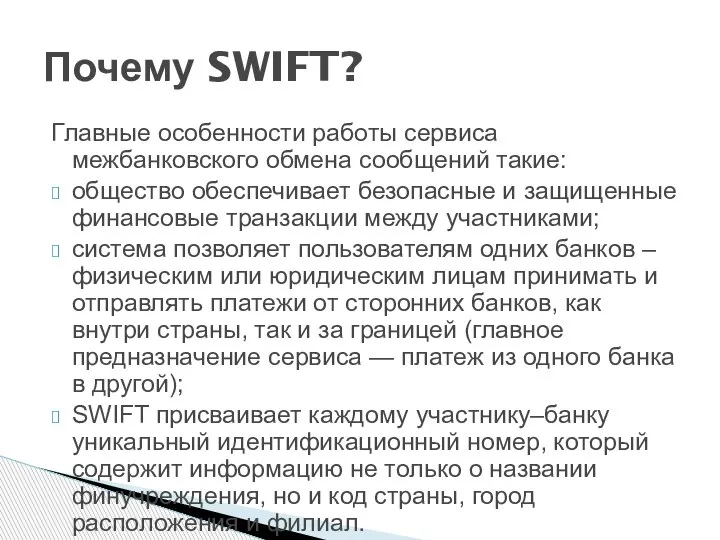 Почему SWIFT?

Главные особенности работы сервиса межбанковского обмена сообщений такие:

общество обеспечивает безопасные и защищенные финансовые транзакции между участниками;

система позволяет пользователям одних банков – физическим или юридическим лицам принимать и отправлять платежи от сторонних банков, как внутри страны, так и за границей (главное предназначение сервиса — платеж из одного банка в другой);

SWIFT присваивает каждому участнику–банку уникальный идентификационный номер, который содержит информацию не только о названии финучреждения, но и код страны, город расположения и филиал.